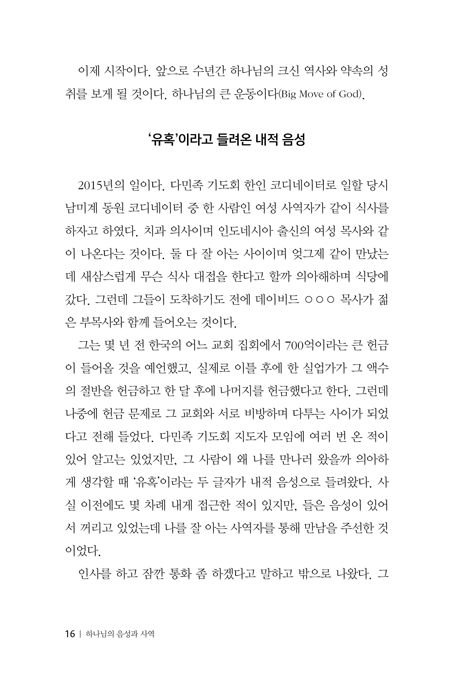 이제 시작이다. 앞으로 수년간 하나님의 크신 역사와 약속의 성취를 보게 될 것이다. 하나님의 큰 운동이다(Big Move of God).

'유혹'이라고 들려온 내적 음성

2015년의 일이다. 다민족 기도회 한인 코디네이터로 일할 당시 남미계 동원 코디네이터 중 한 사람인 여성 사역자가 같이 식사를 하자고 하였다. 치과 의사이며 인도네시아 출신의 여성 목사와 같이 나온다는 것이다. 둘 다 잘 아는 사이이며 엊그제 같이 만났는데 새삼스럽게 무슨 식사 대접을 한다고 할까 의아해하며 식당에 갔다. 그런데 그들이 도착하기도 전에 데이비드 ○○○ 목사가 젊은 부목사와 함께 들어오는 것이다.

그는 몇 년 전 한국의 어느 교회 집회에서 700억이라는 큰 헌금이 들어올 것을 예언했고, 실제로 이틀 후에 한 실업가가 그 액수의 절반을 헌금하고 한 달 후에 나머지를 헌금했다고 한다. 그런데 나중에 헌금 문제로 그 교회와 서로 비방하며 다투는 사이가 되었다고 전해 들었다. 다민족 기도회 지도자 모임에 여러 번 온 적이 있어 알고는 있었지만, 그 사람이 왜 나를 만나러 왔을까 의아하게 생각할 때 '유혹'이라는 두 글자가 내적 음성으로 들려왔다. 사실 이전에도 몇 차례 내게 접근한 적이 있지만, 들은 음성이 있어서 꺼리고 있었는데 나를 잘 아는 사역자를 통해 만남을 주선한 것이었다.

인사를 하고 잠깐 통화 좀 하겠다고 말하고 밖으로 나왔다. 그

16 | 하나님의 음성과 사역